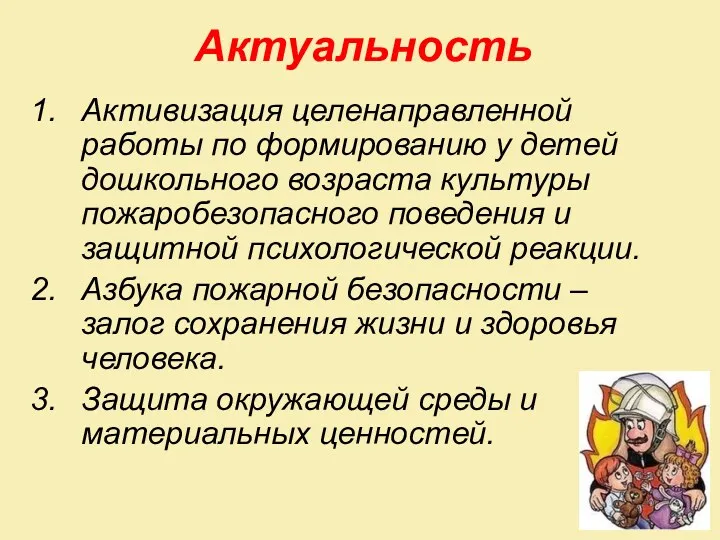 Актуальность

1. Активизация целенаправленной работы по формированию у детей дошкольного возраста культуры пожаробезопасного поведения и защитной психологической реакции.
2. Азбука пожарной безопасности – залог сохранения жизни и здоровья человека.
3. Защита окружающей среды и материальных ценностей.